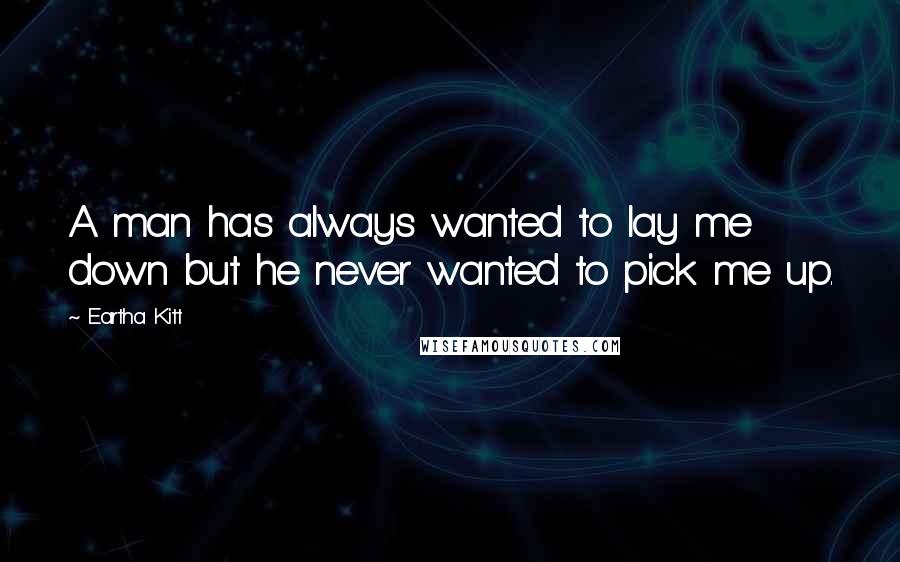 A man has always wanted to lay me down but he never wanted to pick me up.

~ Eartha Kitt

WISEFAMOUSQUOTES.COM